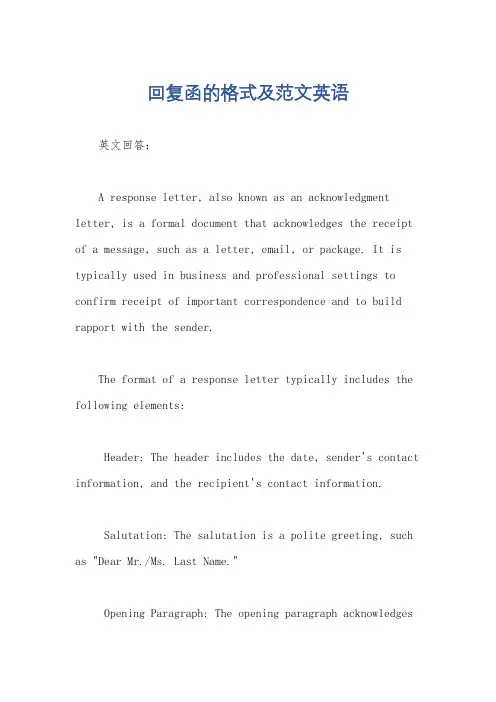 回复函的格式及范文英语

英文回答：

A response letter, also known as an acknowledgment letter, is a formal document that acknowledges the receipt of a message, such as a letter, email, or package. It is typically used in business and professional settings to confirm receipt of important correspondence and to build rapport with the sender.

The format of a response letter typically includes the following elements:

Header: The header includes the date, sender's contact information, and the recipient's contact information.

Salutation: The salutation is a polite greeting, such as "Dear Mr./Ms. Last Name."

Opening Paragraph: The opening paragraph acknowledges